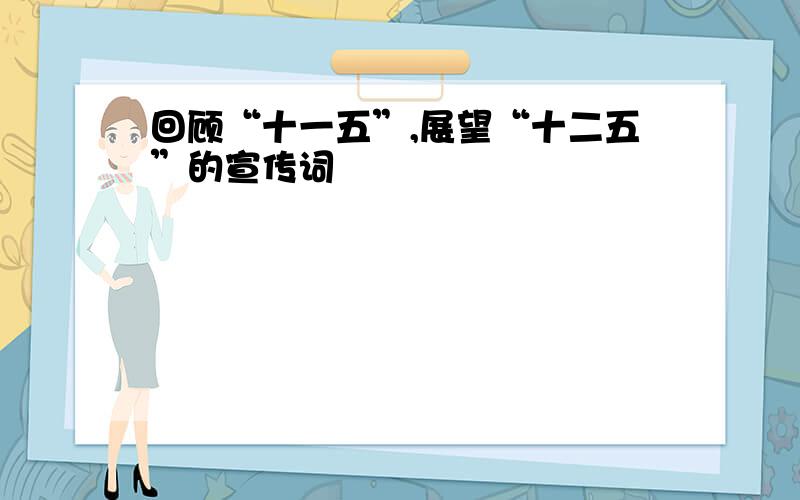 回顾“十一五”,展望“十二五”的宣传词